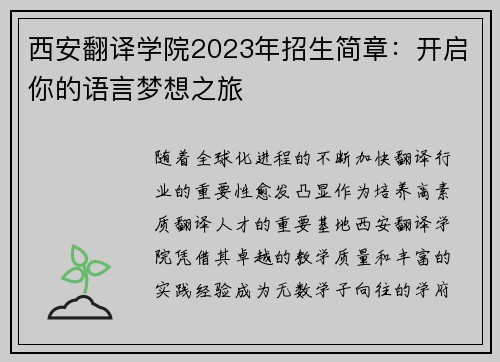 西安翻译学院2023年招生简章：开启你的语言梦想之旅

随着全球化进程的不断加快翻译行业的重要性愈发凸显作为培养高素质翻译人才的重要基地西安翻译学院凭借其卓越的教学质量和丰富的实践经验成为无数学子向往的学府